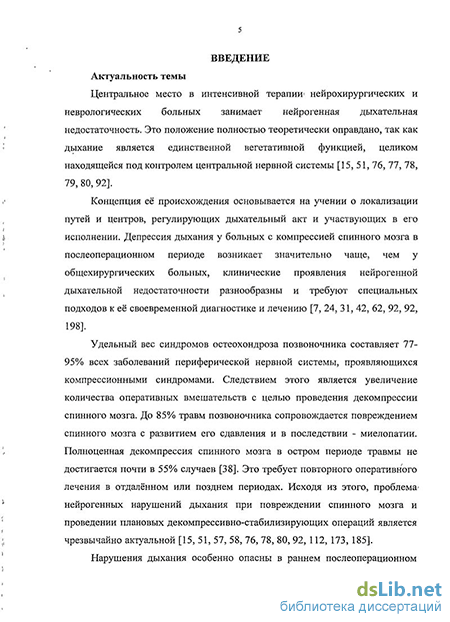 5

ВВЕДЕНИЕ

Актуальность темы

Центральное место в интенсивной терапии нейрохирургических и неврологических больных занимает нейрогенная дыхательная недостаточность. Это положение полностью теоретически оправдано, так как дыхание является единственной вегетативной функцией, целиком находящейся под контролем центральной нервной системы [15, 51, 76, 77, 78, 79, 80, 92].

Концепция её происхождения основывается на учении о локализации путей и центров, регулирующих дыхательный акт и участвующих в его исполнении. Депрессия дыхания у больных с компрессией спинного мозга в послеоперационном периоде возникает значительно чаще, чем у общехирургических больных, клинические проявления нейрогенной дыхательной недостаточности разнообразны и требуют специальных подходов к её своевременной диагностике и лечению [7, 24, 31, 42, 62, 92, 92, 198].

Удельный вес синдромов остеохондроза позвоночника составляет 77-95% всех заболеваний периферической нервной системы, проявляющихся компрессионными синдромами. Следствием этого является увеличение количества оперативных вмешательств с целью проведения декомпрессии спинного мозга. До 85% травм позвоночника сопровождается повреждением спинного мозга с развитием его сдавления и в последствии - миелопатии. Полноценная декомпрессия спинного мозга в остром периоде травмы не достигается почти в 55% случаев [38]. Это требует повторного оперативного лечения в отдалённом или позднем периодах. Исходя из этого, проблема нейрогенных нарушений дыхания при повреждении спинного мозга и проведении плановых декомпрессивно-стабилизирующих операций является чрезвычайно актуальной [15, 51, 57, 58, 76, 78, 80, 92, 112, 173, 185].

Нарушения дыхания особенно опасны в раннем послеоперационном

dsLib.net
библиотека диссертаций